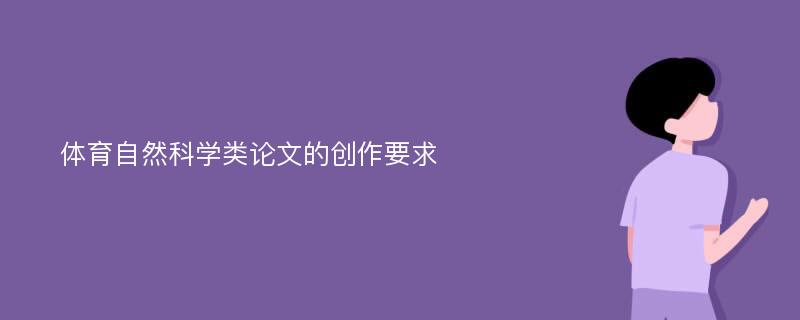 体育自然科学类论文的创作要求